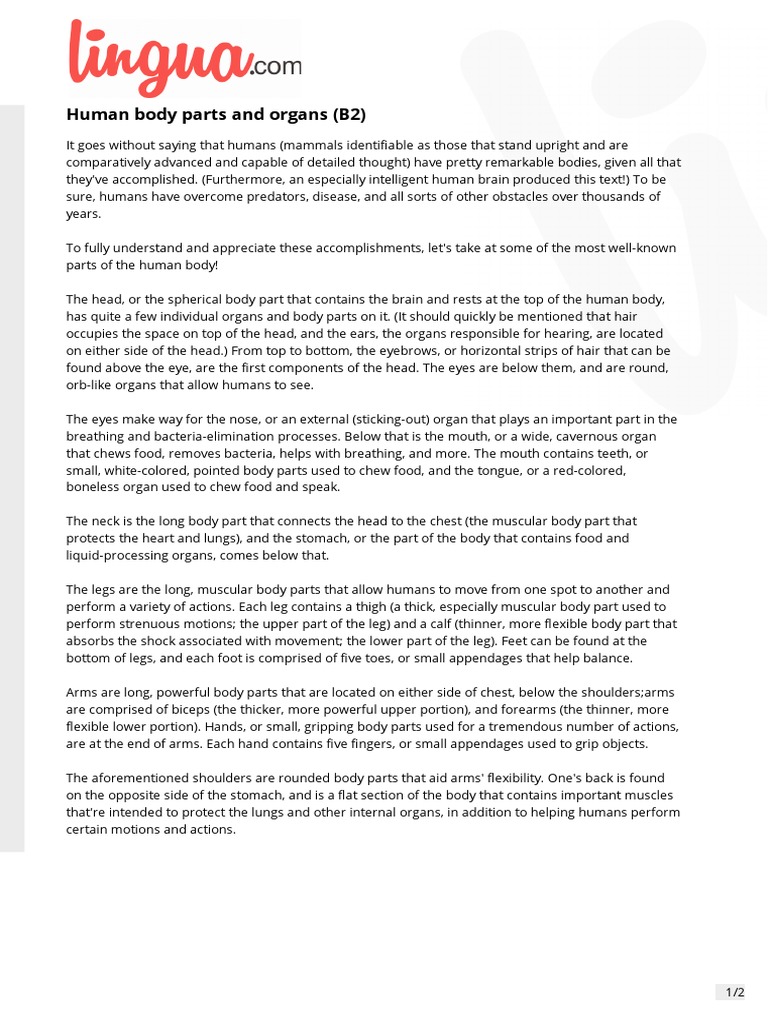 lingua.com

Human body parts and organs (B2)

It goes without saying that humans (mammals identifiable as those that stand upright and are comparatively advanced and capable of detailed thought) have pretty remarkable bodies, given all that they've accomplished. (Furthermore, an especially intelligent human brain produced this text!) To be sure, humans have overcome predators, disease, and all sorts of other obstacles over thousands of years.

To fully understand and appreciate these accomplishments, let's take at some of the most well-known parts of the human body!

The head, or the spherical body part that contains the brain and rests at the top of the human body, has quite a few individual organs and body parts on it. (It should quickly be mentioned that hair occupies the space on top of the head, and the ears, the organs responsible for hearing, are located on either side of the head.) From top to bottom, the eyebrows, or horizontal strips of hair that can be found above the eye, are the first components of the head. The eyes are below them, and are round, orb-like organs that allow humans to see.

The eyes make way for the nose, or an external (sticking-out) organ that plays an important part in the breathing and bacteria-elimination processes. Below that is the mouth, or a wide, cavernous organ that chews food, removes bacteria, helps with breathing, and more. The mouth contains teeth, or small, white-colored, pointed body parts used to chew food, and the tongue, or a red-colored, boneless organ used to chew food and speak.

The neck is the long body part that connects the head to the chest (the muscular body part that protects the heart and lungs), and the stomach, or the part of the body that contains food and liquid-processing organs, comes below that.

The legs are the long, muscular body parts that allow humans to move from one spot to another and perform a variety of actions. Each leg contains a thigh (a thick, especially muscular body part used to perform strenuous motions; the upper part of the leg) and a calf (thinner, more flexible body part that absorbs the shock associated with movement; the lower part of the leg). Feet can be found at the bottom of legs, and each foot is comprised of five toes, or small appendages that help balance.

Arms are long, powerful body parts that are located on either side of chest, below the shoulders;arms are comprised of biceps (the thicker, more powerful upper portion), and forearms (the thinner, more flexible lower portion). Hands, or small, gripping body parts used for a tremendous number of actions, are at the end of arms. Each hand contains five fingers, or small appendages used to grip objects.

The aforementioned shoulders are rounded body parts that aid arms' flexibility. One's back is found on the opposite side of the stomach, and is a flat section of the body that contains important muscles that're intended to protect the lungs and other internal organs, in addition to helping humans perform certain motions and actions.

1/2